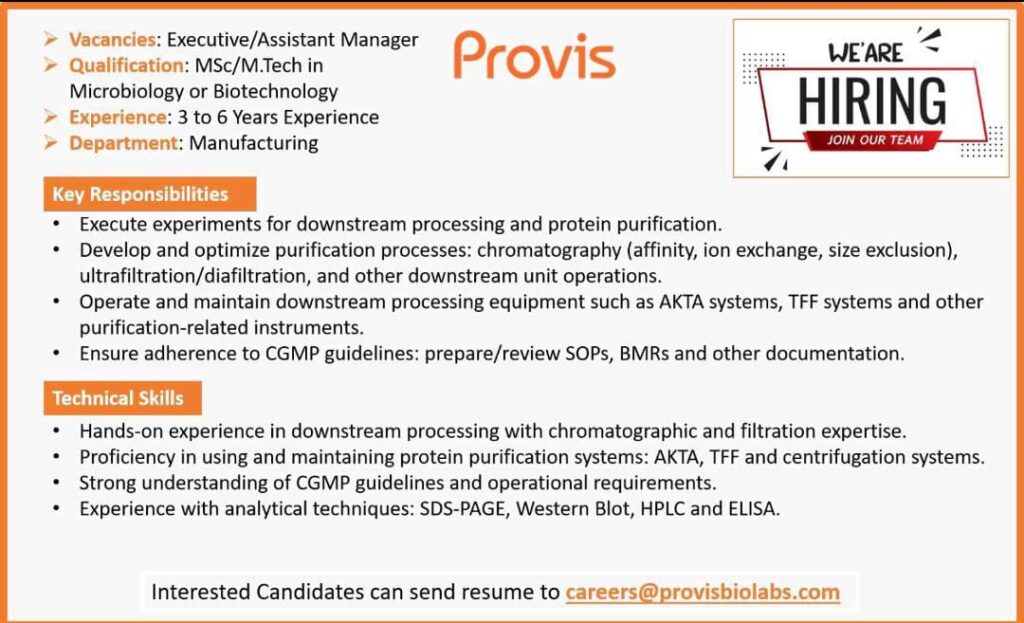 ➢ Vacancies: Executive/Assistant Manager
➢ Qualification: MSc/M.Tech in Microbiology or Biotechnology
➢ Experience: 3 to 6 Years Experience
➢ Department: Manufacturing

Provis

WE'ARE
HIRING
JOIN OUR TEAM

Key Responsibilities

• Execute experiments for downstream processing and protein purification.
• Develop and optimize purification processes: chromatography (affinity, ion exchange, size exclusion), ultrafiltration/diafiltration, and other downstream unit operations.
• Operate and maintain downstream processing equipment such as AKTA systems, TFF systems and other purification-related instruments.
• Ensure adherence to CGMP guidelines: prepare/review SOPs, BMRs and other documentation.

Technical Skills

• Hands-on experience in downstream processing with chromatographic and filtration expertise.
• Proficiency in using and maintaining protein purification systems: AKTA, TFF and centrifugation systems.
• Strong understanding of CGMP guidelines and operational requirements.
• Experience with analytical techniques: SDS-PAGE, Western Blot, HPLC and ELISA.

Interested Candidates can send resume to careers@provisbiolabs.com